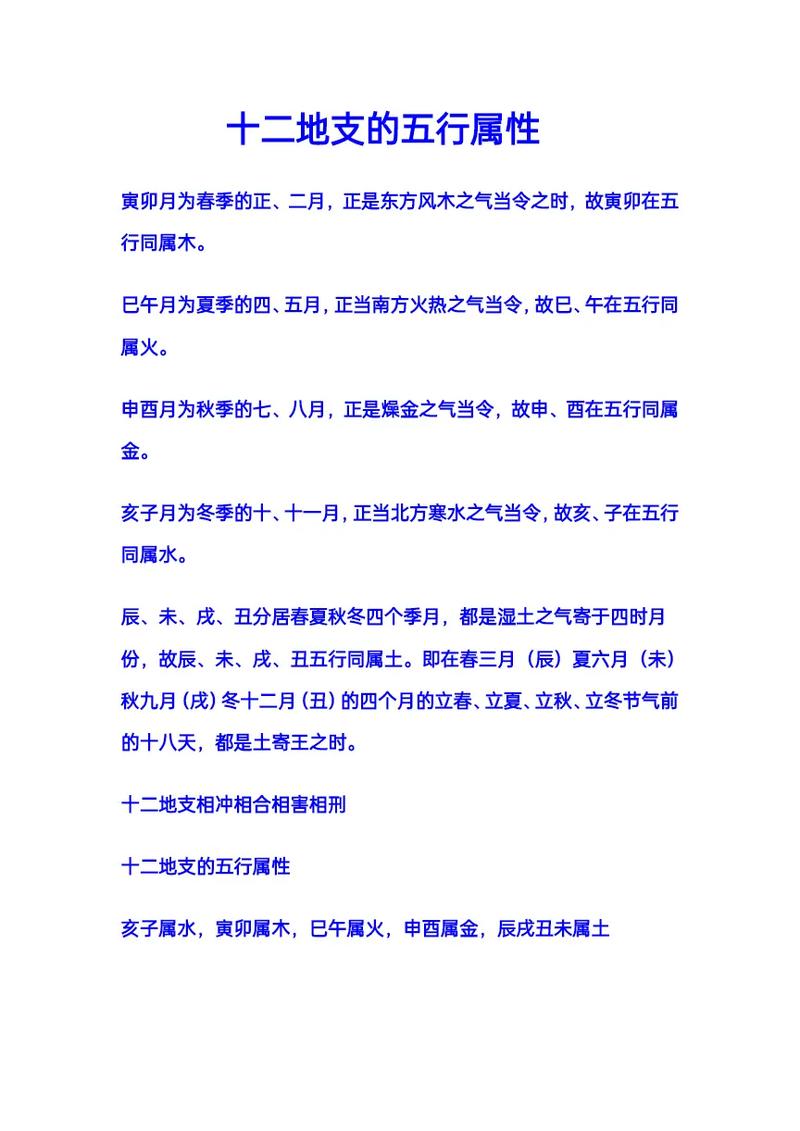 十二地支的五行属性

寅卯月为春季的正、二月，正是东方风木之气当令之时，故寅卯在五行同属木。

巳午月为夏季的四、五月，正当南方火热之气当令，故巳、午在五行同属火。

申酉月为秋季的七、八月，正是燥金之气当令，故申、酉在五行同属金。

亥子月为冬季的十、十一月，正当北方寒水之气当令，故亥、子在五行同属水。

辰、未、戌、丑分居春夏秋冬四个季月，都是湿土之气寄于四时月份，故辰、未、戌、丑五行同属土。即在春三月（辰）夏六月（未）秋九月（戌）冬十二月（丑）的四个月的立春、立夏、立秋、立冬节气前的十八天，都是土寄王之时。

十二地支相冲相合相害相刑

十二地支的五行属性

亥子属水，寅卯属木，巳午属火，申酉属金，辰戌丑未属土